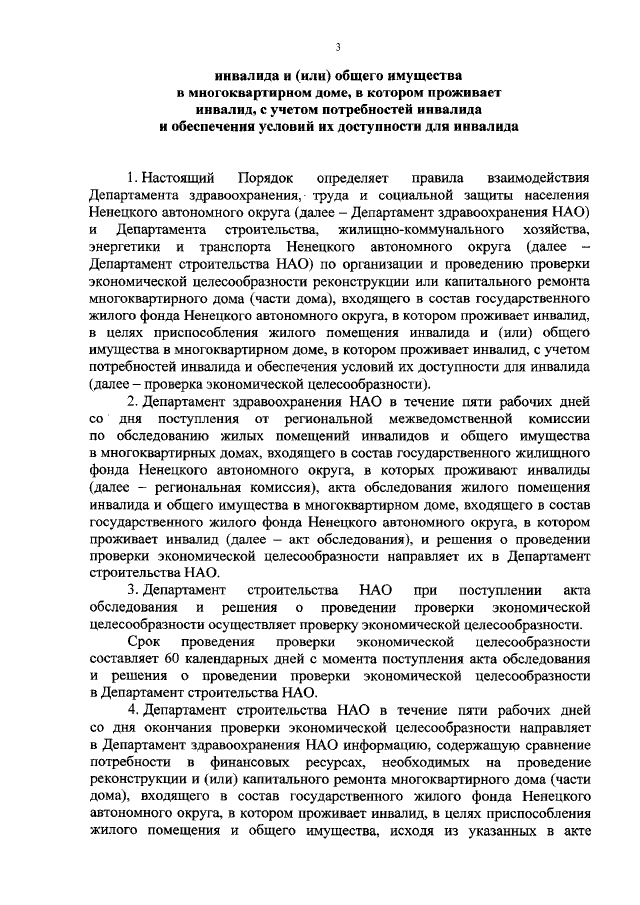 3

инвалида и (или) общего имущества в многоквартирном доме, в котором проживает инвалид, с учетом потребностей инвалида и обеспечения условий их доступности для инвалида

1. Настоящий Порядок определяет правила взаимодействия Департамента здравоохранения, труда и социальной защиты населения Ненецкого автономного округа (далее – Департамент здравоохранения НАО) и Департамента строительства, жилищно-коммунального хозяйства, энергетики и транспорта Ненецкого автономного округа (далее – Департамент строительства НАО) по организации и проведению проверки экономической целесообразности реконструкции или капитального ремонта многоквартирного дома (части дома), входящего в состав государственного жилого фонда Ненецкого автономного округа, в котором проживает инвалид, в целях приспособления жилого помещения инвалида и (или) общего имущества в многоквартирном доме, в котором проживает инвалид, с учетом потребностей инвалида и обеспечения условий их доступности для инвалида (далее – проверка экономической целесообразности).

2. Департамент здравоохранения НАО в течение пяти рабочих дней со дня поступления от региональной межведомственной комиссии по обследованию жилых помещений инвалидов и общего имущества в многоквартирных домах, входящего в состав государственного жилищного фонда Ненецкого автономного округа, в которых проживают инвалиды (далее – региональная комиссия), акта обследования жилого помещения инвалида и общего имущества в многоквартирном доме, входящего в состав государственного жилого фонда Ненецкого автономного округа, в котором проживает инвалид (далее – акт обследования), и решения о проведении проверки экономической целесообразности направляет их в Департамент строительства НАО.

3. Департамент строительства НАО при поступлении акта обследования и решения о проведении проверки экономической целесообразности осуществляет проверку экономической целесообразности.

Срок проведения проверки экономической целесообразности составляет 60 календарных дней с момента поступления акта обследования и решения о проведении проверки экономической целесообразности в Департамент строительства НАО.

4. Департамент строительства НАО в течение пяти рабочих дней со дня окончания проверки экономической целесообразности направляет в Департамент здравоохранения НАО информацию, содержащую сравнение потребности в финансовых ресурсах, необходимых на проведение реконструкции и (или) капитального ремонта многоквартирного дома (части дома), входящего в состав государственного жилого фонда Ненецкого автономного округа, в котором проживает инвалид, в целях приспособления жилого помещения и общего имущества, исходя из указанных в акте